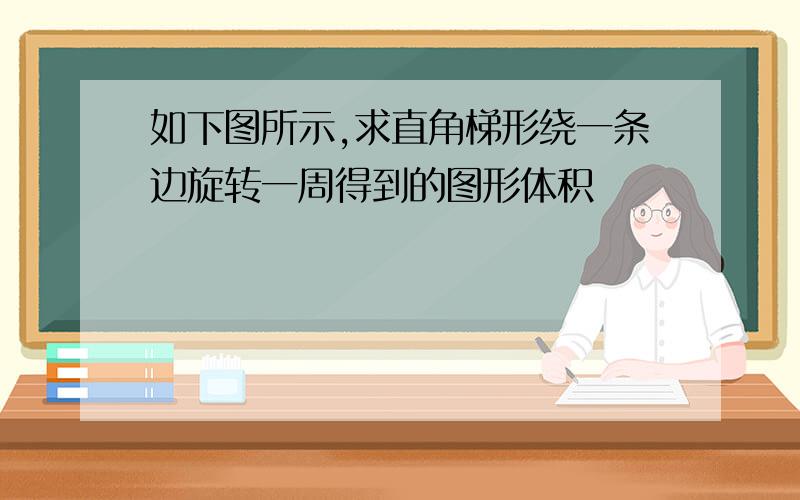 如下图所示,求直角梯形绕一条边旋转一周得到的图形体积